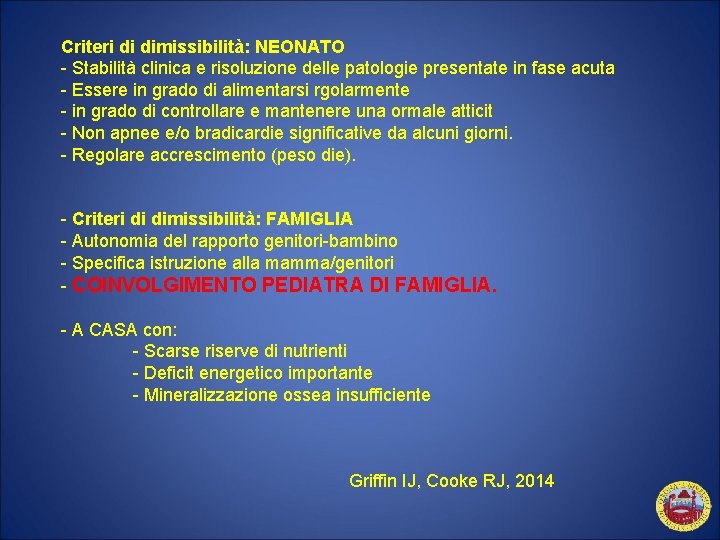 Criteri di dimissibilità: NEONATO
- Stabilità clinica e risoluzione delle patologie presentate in fase acuta
- Essere in grado di alimentarsi rgolarmente
- in grado di controllare e mantenere una ormale atticit
- Non apnee e/o bradicardie significative da alcuni giorni.
- Regolare accrescimento (peso die).

- Criteri di dimissibilità: FAMIGLIA
- Autonomia del rapporto genitori-bambino
- Specifica istruzione alla mamma/genitori
- COINVOLGIMENTO PEDIATRA DI FAMIGLIA.

- A CASA con:
- Scarse riserve di nutrienti
- Deficit energetico importante
- Mineralizzazione ossea insufficiente

Griffin IJ, Cooke RJ, 2014